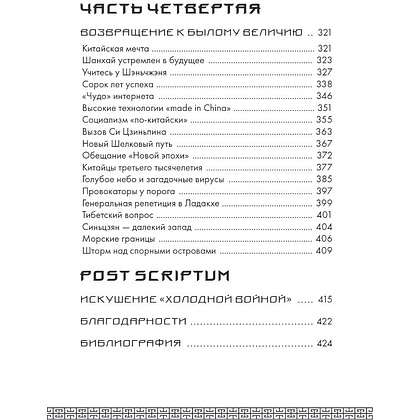 ЧАСТЬ ЧЕТВЕРТАЯ

ВОЗВРАЩЕНИЕ К БЫЛОМУ ВЕЛИЧИЮ .. 321

Китайская мечта ........ 321
Шанхай устремлен в будущее ........ 323
Учитесь у Шэньчжэня ........ 327
Сорок лет успеха ........ 338
«Чудо» интернета ........ 346
Высокие технологии «made in China» ........ 351
Социализм «по-китайски» ........ 355
Вызов Си Цзиньпина ........ 363
Новый Шелковый путь ........ 367
Обещание «Новой эпохи» ........ 372
Китайцы третьего тысячелетия ........ 377
Голубое небо и загадочные вирусы ........ 385
Провокаторы у порога ........ 397
Генеральная репетиция в Ладакхе ........ 399
Тибетский вопрос ........ 401
Синьцзян — далекий запад ........ 404
Морские границы ........ 406
Шторм над спорными островами ........ 409

POST SCRIPTUM

ИСКУШЕНИЕ «ХОЛОДНОЙ ВОЙНОЙ» ..... 415

БЛАГОДАРНОСТИ ........ 422

БИБЛИОГРАФИЯ ........ 424